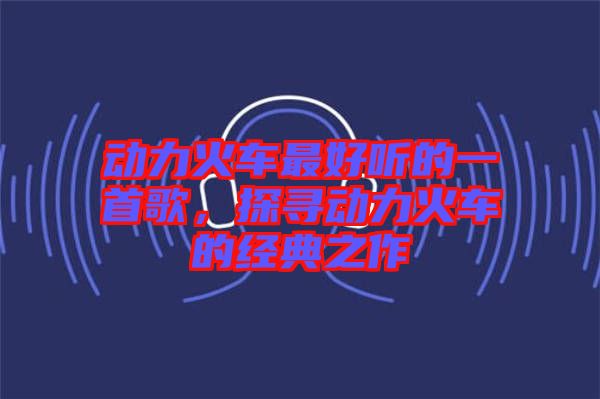 动力火车最好听的一首歌，探寻动力火车的经典之作